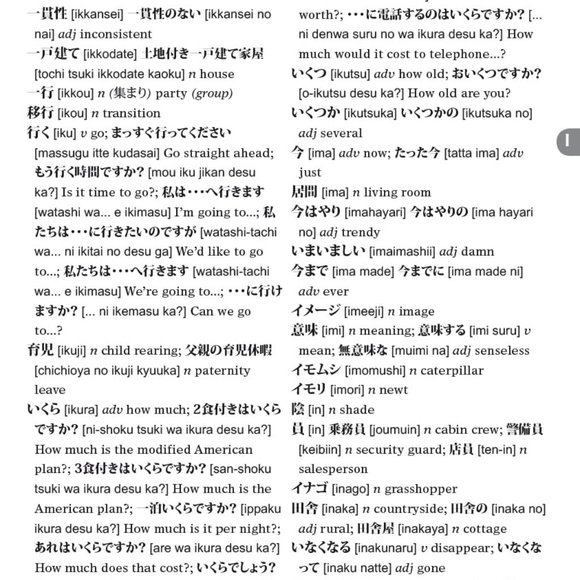 一貫性 [ikkansei] 一貫性のない [ikkansei no nai] adj inconsistent
一戸建て [ikkodate] 土地付き一戸建て家屋 [tochi tsuki ikkodate kaoku] n house
一行 [ikkou] n (集まり) party (group)
移行 [ikou] n transition
行く [iku] v go; まっすぐ行ってください [massugu itte kudasai] Go straight ahead; もう行く時間ですか? [mou iku jikan desu ka?] Is it time to go?; 私は・・・へ行きます [watashi wa... e ikimasu] I'm going to...; 私たちは・・・に行きたいのですが [watashi-tachi wa... ni ikitai no desu ga] We'd like to go to...; 私たちは・・・へ行きます [watashi-tachi wa... e ikimasu] We're going to...; ・・・に行けますか? [... ni ikemasu ka?] Can we go to...?
育児 [ikuji] n child rearing; 父親の育児休暇 [chichioya no ikuji kyuuka] n paternity leave
いくら [ikura] adv how much; 2食付きはいくらですか? [ni-shoku tsuki wa ikura desu ka?] How much is the modified American plan?; 3食付きはいくらですか? [san-shoku tsuki wa ikura desu ka?] How much is the American plan?; 一泊いくらですか? [ippaku ikura desu ka?] How much is it per night?; あれはいくらですか? [are wa ikura desu ka?] How much does that cost?; いくらでしょう? worth?; ・・・に電話するのはいくらですか? [... ni denwa suru no wa ikura desu ka?] How much would it cost to telephone...?
いくつ [ikutsu] adv how old; おいくつですか? [o-ikutsu desu ka?] How old are you?
いくつか [ikutsuka] いくつかの [ikutsuka no] adj several
今 [ima] adv now; たった今 [tatta ima] adv just
居間 [ima] n living room
今はやり [imahayari] 今はやりの [ima hayari no] adj trendy
いまいましい [imaimashii] adj damn
今まで [ima made] 今までに [ima made ni] adv ever
イメージ [imeeji] n image
意味 [imi] n meaning; 意味する [imi suru] v mean; 無意味な [muimi na] adj senseless
イモムシ [imomushi] n caterpillar
イモリ [imori] n newt
陰 [in] n shade
員 [in] 乗務員 [joumuin] n cabin crew; 警備員 [keibiin] n security guard; 店員 [ten-in] n salesperson
イナゴ [inago] n grasshopper
田舎 [inaka] n countryside; 田舎の [inaka no] adj rural; 田舎屋 [inakaya] n cottage
いなくなる [inakunaru] v disappear; いなくなって [inaku natte] adj gone

I